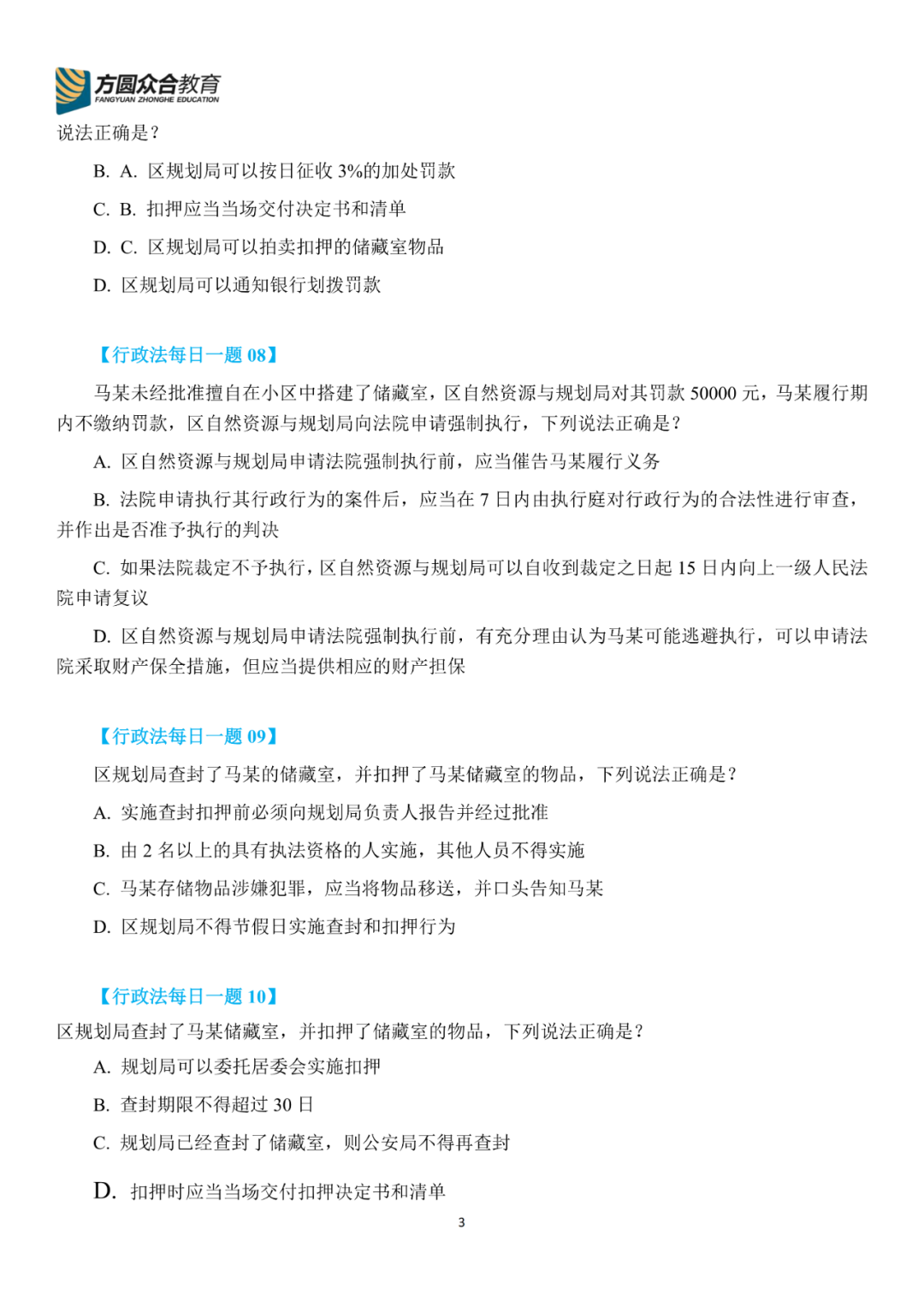 方圆众合教育
FANGYUAN ZHONGHE EDUCATION

说法正确是？

B. A. 区规划局可以按日征收 3%的加处罚款

C. B. 扣押应当当场交付决定书和清单

D. C. 区规划局可以拍卖扣押的储藏室物品

D. 区规划局可以通知银行划拨罚款

【行政法每日一题 08】

马某未经批准擅自在小区中搭建了储藏室，区自然资源与规划局对其罚款 50000 元，马某履行期内不缴纳罚款，区自然资源与规划局向法院申请强制执行，下列说法正确是？

A. 区自然资源与规划局申请法院强制执行前，应当催告马某履行义务

B. 法院申请执行其行政行为的案件后，应当在 7 日内由执行庭对行政行为的合法性进行审查，并作出是否准予执行的判决

C. 如果法院裁定不予执行，区自然资源与规划局可以自收到裁定之日起 15 日内向上一级人民法院申请复议

D. 区自然资源与规划局申请法院强制执行前，有充分理由认为马某可能逃避执行，可以申请法院采取财产保全措施，但应当提供相应的财产担保

【行政法每日一题 09】

区规划局查封了马某的储藏室，并扣押了马某储藏室的物品，下列说法正确是？

A. 实施查封扣押前必须向规划局负责人报告并经过批准

B. 由 2 名以上的具有执法资格的人实施，其他人员不得实施

C. 马某存储物品涉嫌犯罪，应当将物品移送，并口头告知马某

D. 区规划局不得节假日实施查封和扣押行为

【行政法每日一题 10】

区规划局查封了马某储藏室，并扣押了储藏室的物品，下列说法正确是？

A. 规划局可以委托居委会实施扣押

B. 查封期限不得超过 30 日

C. 规划局已经查封了储藏室，则公安局不得再查封

D. 扣押时应当当场交付扣押决定书和清单

3